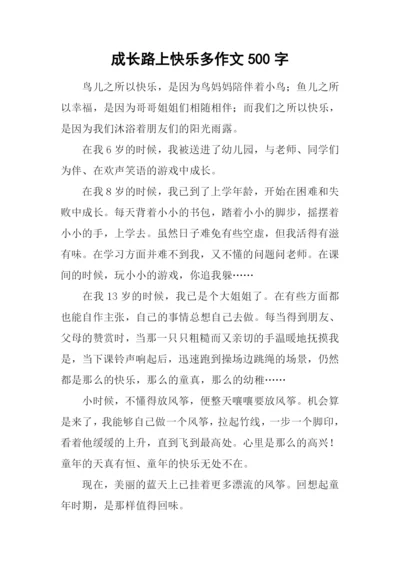 成长路上快乐多作文 500 字

鸟儿之所以快乐，是因为鸟妈妈陪伴着小鸟；鱼儿之所以幸福，是因为哥哥姐姐们相随相伴；而我们之所以快乐，是因为我们沐浴着朋友们的阳光雨露。

在我 6 岁的时候，我被送进了幼儿园，与老师、同学们为伴、在欢声笑语的游戏中成长。

在我 8 岁的时候，我已到了上学年龄，开始在困难和失败中成长。每天背着小小的书包，踏着小小的脚步，摇摆着小小的手，上学去。虽然日子难免有些空虚，但我活得有滋有味。在学习方面并难不到我，又不懂的问题问老师。在课间的时候，玩小小的游戏，你追我躲……

在我 13 岁的时候，我已是个大姐姐了。在有些方面都也能自作主张，自己的事情总想自己去做。每当得到朋友、父母的赞赏时，当那一只只粗糙而又亲切的手温暖地抚摸我是，当下课铃声响起后，迅速跑到操场边跳绳的场景，仍然都是那么的快乐，那么的童真，那么的幼稚……

小时候，不懂得放风筝，便整天嚷嚷要放风筝。机会算是来了，我能够自己做一个风筝，拉起竹线，一步一个脚印，看着他缓缓的上升，直到飞到最高处。心里是那么的高兴！童年的天真有恒、童年的快乐无处不在。

现在，美丽的蓝天上已挂着更多漂流的风筝。回想起童年时期，是那样值得回味。